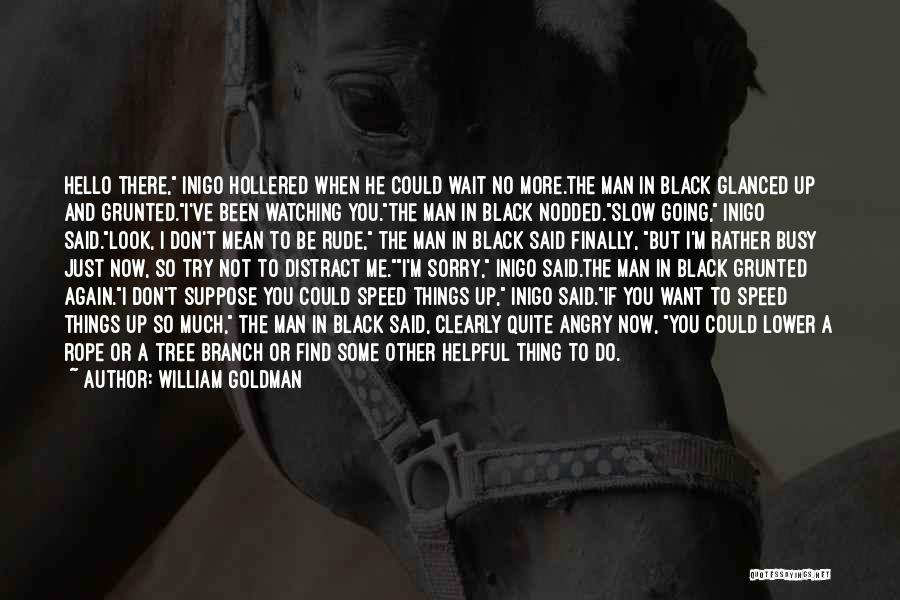 HELLO THERE," INIGO HOLLERED WHEN HE COULD WAIT NO MORE.THE MAN IN BLACK GLANCED UP AND GRUNTED."I'VE BEEN WATCHING YOU."THE MAN IN BLACK NODDED."SLOW GOING," INIGO SAID."LOOK, I DON'T MEAN TO BE RUDE," THE MAN IN BLACK SAID FINALLY, "BUT I'M RATHER BUSY JUST NOW, SO TRY NOT TO DISTRACT ME.""I'M SORRY," INIGO SAID.THE MAN IN BLACK GRUNTED AGAIN."I DON'T SUPPOSE YOU COULD SPEED THINGS UP," INIGO SAID."IF YOU WANT TO SPEED THINGS UP SO MUCH," THE MAN IN BLACK SAID, CLEARLY QUITE ANGRY NOW, "YOU COULD LOWER A ROPE OR A TREE BRANCH OR FIND SOME OTHER HELPFUL THING TO DO.

~ AUTHOR: WILLIAM GOLDMAN

QUOTESSAYINGS.NET